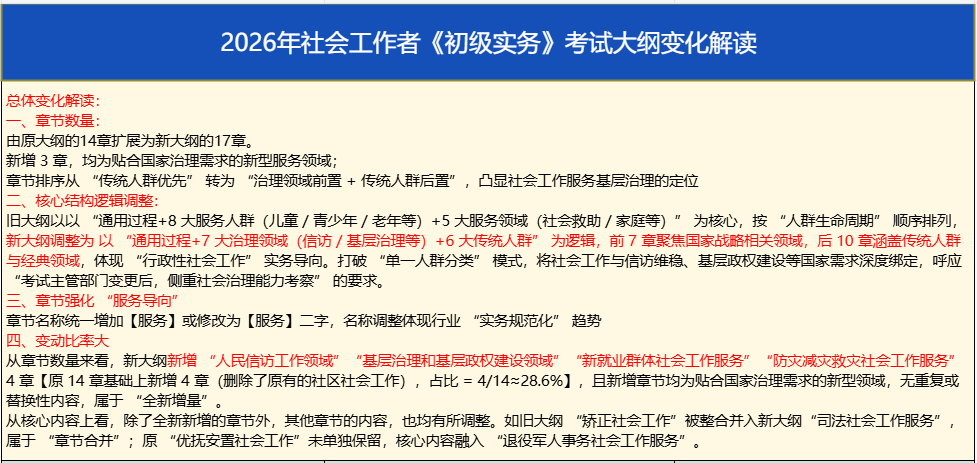 2026年社会工作者《初级实务》考试大纲变化解读

总体变化解读:
一、章节数量:
由原大纲的14章扩展为新大纲的17章。
新增3章，均为贴合国家治理需求的新型服务领域;
章节排序从“传统人群优先”转为“治理领域前置+传统人群后置”，凸显社会工作服务基层治理的定位

二、核心结构逻辑调整:
旧大纲以以“通用过程+8大服务人群（儿童/青少年/老年等）+5大服务领域（社会救助/家庭等）”为核心，按“人群生命周期”顺序排列，新大纲调整为以“通用过程+7大治理领域（信访/基层治理等）+6大传统人群”为逻辑，前7章聚焦国家战略相关领域，后10章涵盖传统人群与经典领域，体现“行政性社会工作”实务导向。打破“单一人群分类”模式，将社会工作与信访维稳、基层政权建设等国家需求深度绑定，呼应“考试主管部门变更后，侧重社会治理能力考察”的要求。

三、章节强化“服务导向”
章节名称统一增加【服务】或修改为【服务】二字，名称调整体现行业“实务规范化”趋势

四、变动比率大
从章节数量来看，新大纲新增“人民信访工作领域”“基层治理和基层政权建设领域”“新就业群体社会工作服务”“防灾减灾救灾社会工作服务”4章【原14章基础上新增4章（删除了原有的社区社会工作），占比=4/14≈28.6%】，且新增章节均为贴合国家治理需求的新型领域，无重复或替换性内容，属于“全新增量”。
从核心内容上看，除了全新新增的章节外，其他章节的内容，也均有所调整。如旧大纲“矫正社会工作”被整合并入新大纲“司法社会工作服务”，属于“章节合并”；原“优抚安置社会工作”未单独保留，核心内容融入“退役军人事务社会工作服务”。